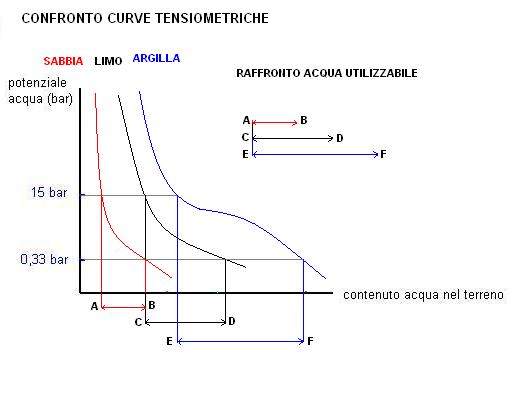 CONFRONTO CURVE TENSIOMETRICHE

SABBIA LIMO ARGILLA

RAFFRONTO ACQUA UTILIZZABILE

potenziale acqua (bar)

A B
C D
E F

15 bar

0,33 bar

contenuto acqua nel terreno

A B
C D
E F